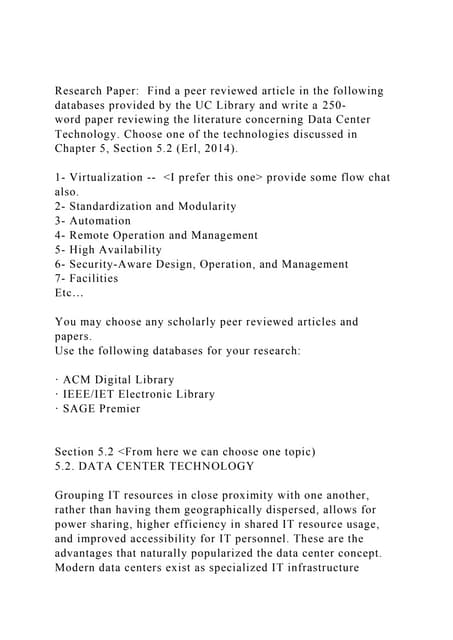 Research Paper: Find a peer reviewed article in the following databases provided by the UC Library and write a 250-word paper reviewing the literature concerning Data Center Technology. Choose one of the technologies discussed in Chapter 5, Section 5.2 (Erl, 2014).

1- Virtualization -- <I prefer this one> provide some flow chat also.
2- Standardization and Modularity
3- Automation
4- Remote Operation and Management
5- High Availability
6- Security-Aware Design, Operation, and Management
7- Facilities
Etc…

You may choose any scholarly peer reviewed articles and papers.
Use the following databases for your research:

· ACM Digital Library
· IEEE/IET Electronic Library
· SAGE Premier

Section 5.2 <From here we can choose one topic)
5.2. DATA CENTER TECHNOLOGY

Grouping IT resources in close proximity with one another, rather than having them geographically dispersed, allows for power sharing, higher efficiency in shared IT resource usage, and improved accessibility for IT personnel. These are the advantages that naturally popularized the data center concept. Modern data centers exist as specialized IT infrastructure